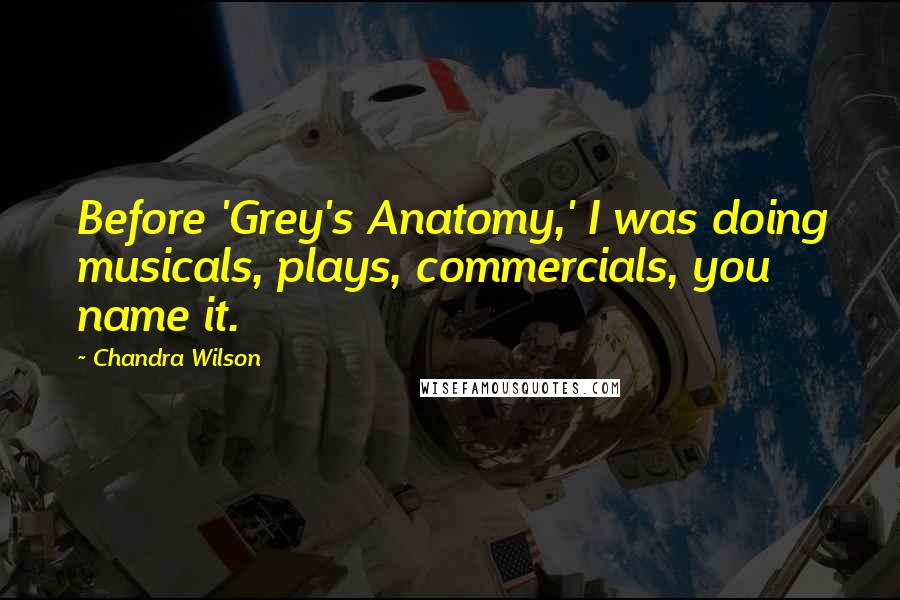 Before 'Grey's Anatomy,' I was doing musicals, plays, commercials, you name it.

~ Chandra Wilson

WISEFAMOUSQUOTES.COM